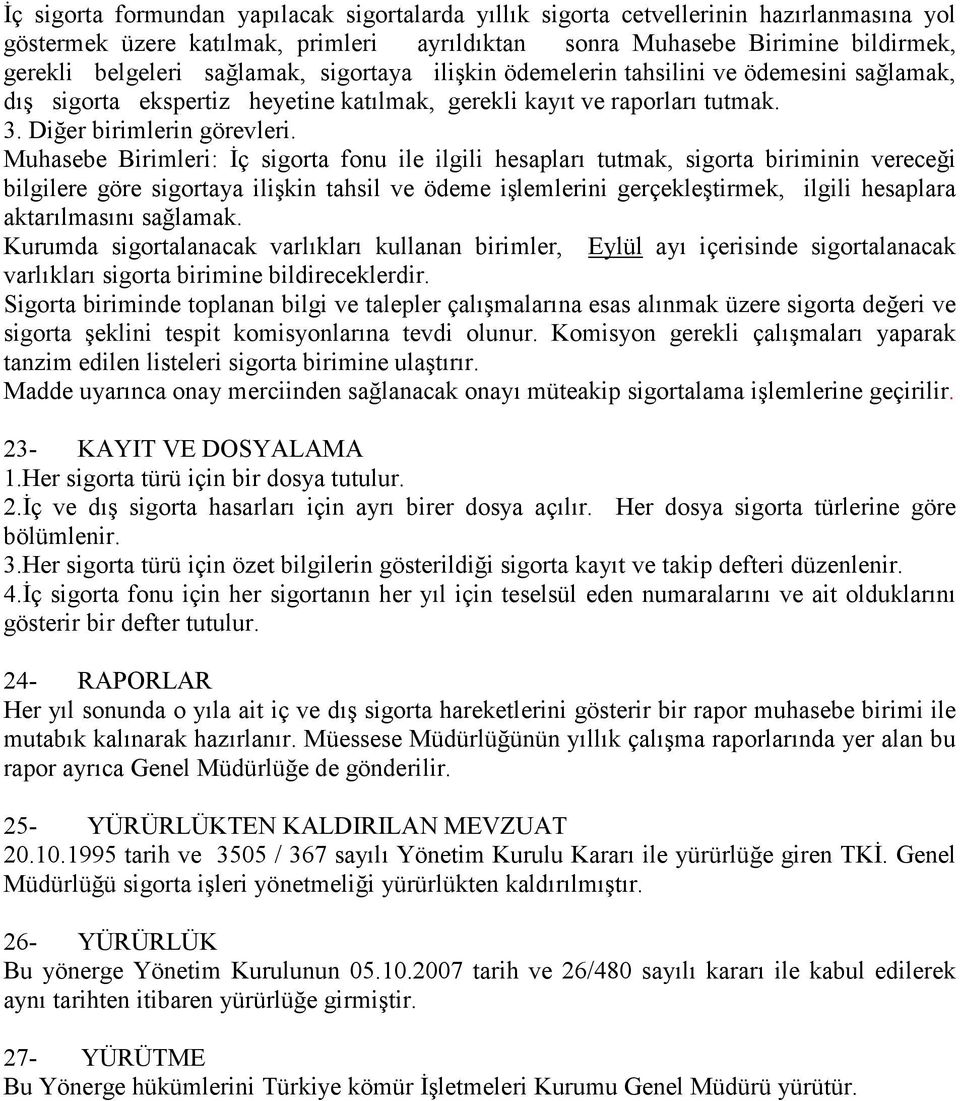 İç sigorta formundan yapılacak sigortalarda yıllık sigorta cetvellerinin hazırlanmasına yol göstermek üzere katılmak, primleri ayrıldıktan sonra Muhasebe Birimine bildirmek, gerekli belgeleri sağlamak, sigortaya ilişkin ödemelerin tahsilini ve ödemesini sağlamak, dış sigorta ekspertiz heyetine katılmak, gerekli kayıt ve raporları tutmak.
3. Diğer birimlerin görevleri.
Muhasebe Birimleri: İç sigorta fonu ile ilgili hesapları tutmak, sigorta biriminin vereceği bilgilere göre sigortaya ilişkin tahsil ve ödeme işlemlerini gerçekleştirmek, ilgili hesaplara aktarılmasını sağlamak.
Kurumda sigortalanacak varlıkları kullanan birimler, Eylül ayı içerisinde sigortalanacak varlıkları sigorta birimine bildireceklerdir.
Sigorta biriminde toplanan bilgi ve talepler çalışmalarına esas alınmak üzere sigorta değeri ve sigorta şeklini tespit komisyonlarına tevdi olunur. Komisyon gerekli çalışmaları yaparak tanzim edilen listeleri sigorta birimine ulaştırır.
Madde uyarınca onay merciinden sağlanacak onayı müteakip sigortalama işlemlerine geçirilir.

23- KAYIT VE DOSYALAMA
1.Her sigorta türü için bir dosya tutulur.
2.İç ve dış sigorta hasarları için ayrı birer dosya açılır. Her dosya sigorta türlerine göre bölümlenir.
3.Her sigorta türü için özet bilgilerin gösterildiği sigorta kayıt ve takip defteri düzenlenir.
4.İç sigorta fonu için her sigortanın her yıl için teselsül eden numaralarını ve ait olduklarını gösterir bir defter tutulur.

24- RAPORLAR
Her yıl sonunda o yıla ait iç ve dış sigorta hareketlerini gösterir bir rapor muhasebe birimi ile mutabık kalınarak hazırlanır. Müessese Müdürlüğünün yıllık çalışma raporlarında yer alan bu rapor ayrıca Genel Müdürlüğe de gönderilir.

25- YÜRÜRLÜKTEN KALDIRILAN MEVZUAT
20.10.1995 tarih ve 3505 / 367 sayılı Yönetim Kurulu Kararı ile yürürlüğe giren TKİ. Genel Müdürlüğü sigorta işleri yönetmeliği yürürlükten kaldırılmıştır.

26- YÜRÜRLÜK
Bu yönerge Yönetim Kurulunun 05.10.2007 tarih ve 26/480 sayılı kararı ile kabul edilerek aynı tarihten itibaren yürürlüğe girmiştir.

27- YÜRÜTME
Bu Yönerge hükümlerini Türkiye kömür İşletmeleri Kurumu Genel Müdürü yürütür.